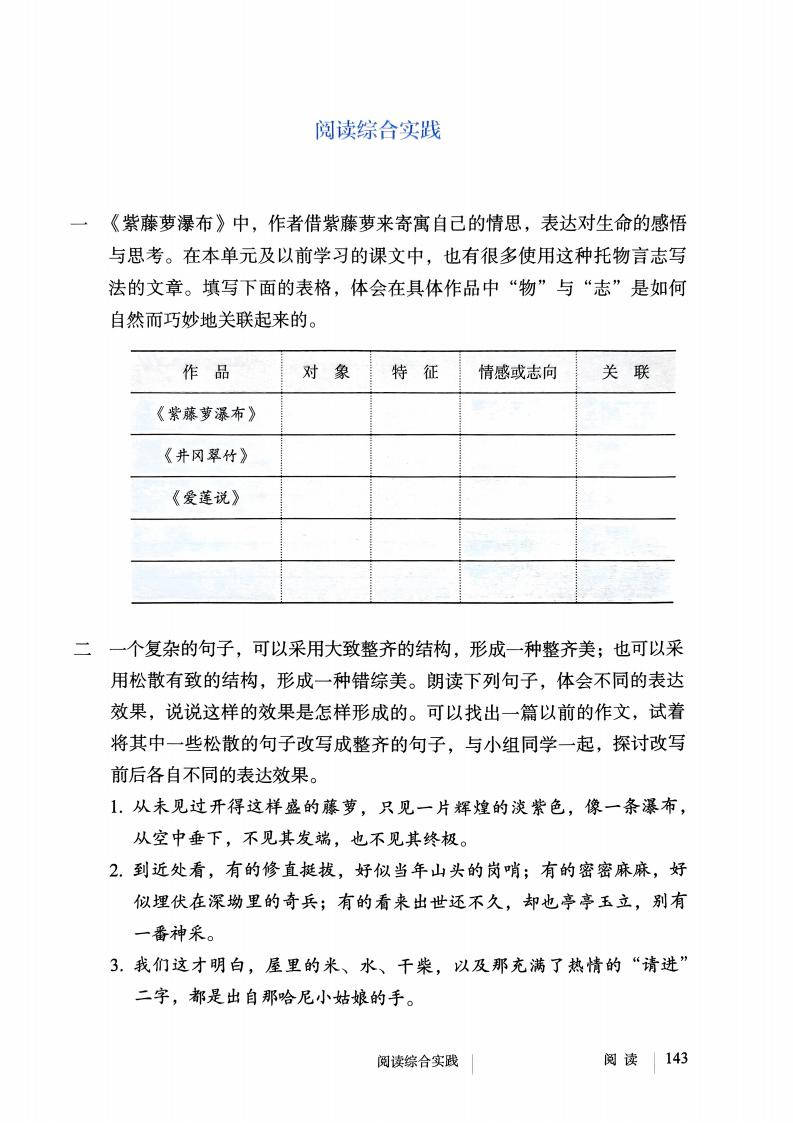 阅读综合实践

一　《紫藤萝瀑布》中，作者借紫藤萝来寄寓自己的情思，表达对生命的感悟与思考。在本单元及以前学习的课文中，也有很多使用这种托物言志写法的文章。填写下面的表格，体会在具体作品中“物”与“志”是如何自然而巧妙地关联起来的。

| 作　品 | 对　象 | 特　征 | 情感或志向 | 关　联 |
|---|---|---|---|---|
| 《紫藤萝瀑布》 | | | | |
| 《井冈翠竹》 | | | | |
| 《爱莲说》 | | | | |
| | | | | |
| | | | | |

二　一个复杂的句子，可以采用大致整齐的结构，形成一种整齐美；也可以采用松散有致的结构，形成一种错综美。朗读下列句子，体会不同的表达效果，说说这样的效果是怎样形成的。可以找出一篇以前的作文，试着将其中一些松散的句子改写成整齐的句子，与小组同学一起，探讨改写前后各自不同的表达效果。

1. 从未见过开得这样盛的藤萝，只见一片辉煌的淡紫色，像一条瀑布，从空中垂下，不见其发端，也不见其终极。

2. 到近处看，有的修直挺拔，好似当年山头的岗哨；有的密密麻麻，好似埋伏在深坳里的奇兵；有的看来出世还不久，却也亭亭玉立，别有一番神采。

3. 我们这才明白，屋里的米、水、干柴，以及那充满了热情的“请进”二字，都是出自那哈尼小姑娘的手。

阅读综合实践　阅　读　143